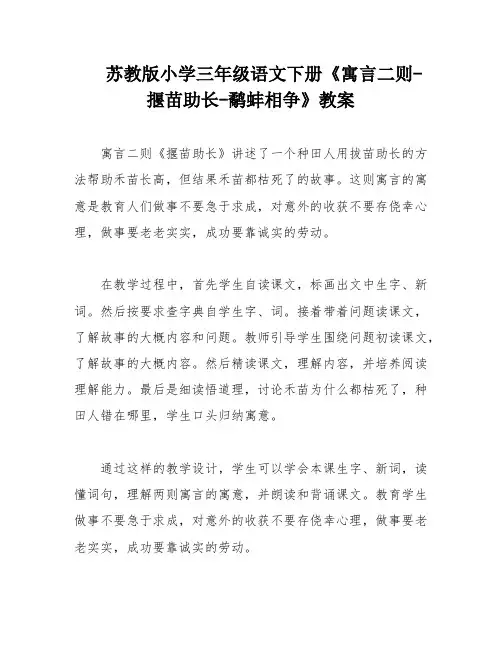 苏教版小学三年级语文下册《寓言二则-揠苗助长-鹬蚌相争》教案

寓言二则《揠苗助长》讲述了一个种田人用拔苗助长的方法帮助禾苗长高，但结果禾苗都枯死了的故事。这则寓言的寓意是教育人们做事不要急于求成，对意外的收获不要存侥幸心理，做事要老老实实，成功要靠诚实的劳动。

在教学过程中，首先学生自读课文，标画出文中生字、新词。然后按要求查字典自学生字、词。接着带着问题读课文，了解故事的大概内容和问题。教师引导学生围绕问题初读课文，了解故事的大概内容。然后精读课文，理解内容，并培养阅读理解能力。最后是细读悟道理，讨论禾苗为什么都枯死了，种田人错在哪里，学生口头归纳寓意。

通过这样的教学设计，学生可以学会本课生字、新词，读懂词句，理解两则寓言的寓意，并朗读和背诵课文。教育学生做事不要急于求成，对意外的收获不要存侥幸心理，做事要老老实实，成功要靠诚实的劳动。